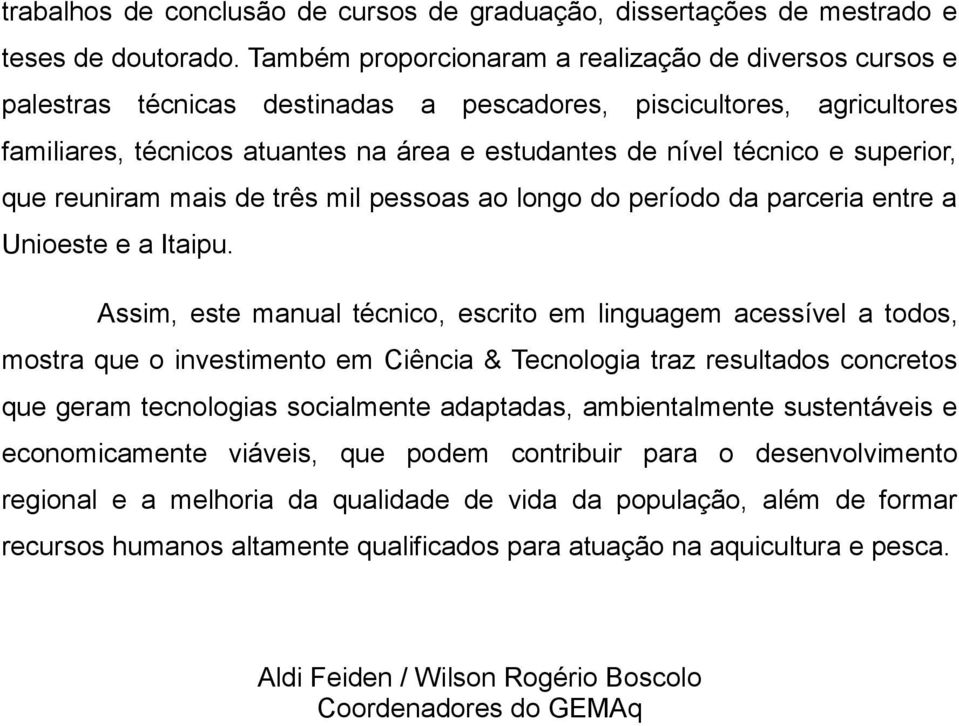 trabalhos de conclusão de cursos de graduação, dissertações de mestrado e teses de doutorado. Também proporcionaram a realização de diversos cursos e palestras técnicas destinadas a pescadores, piscicultores, agricultores familiares, técnicos atuantes na área e estudantes de nível técnico e superior, que reuniram mais de três mil pessoas ao longo do período da parceria entre a Unioeste e a Itaipu.

Assim, este manual técnico, escrito em linguagem acessível a todos, mostra que o investimento em Ciência & Tecnologia traz resultados concretos que geram tecnologias socialmente adaptadas, ambientalmente sustentáveis e economicamente viáveis, que podem contribuir para o desenvolvimento regional e a melhoria da qualidade de vida da população, além de formar recursos humanos altamente qualificados para atuação na aquicultura e pesca.

Aldi Feiden / Wilson Rogério Boscolo
Coordenadores do GEMAq